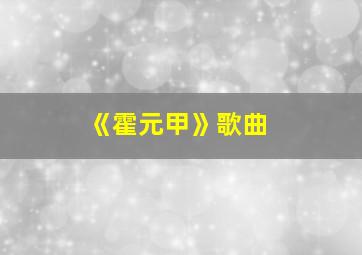 《霍元甲》歌曲